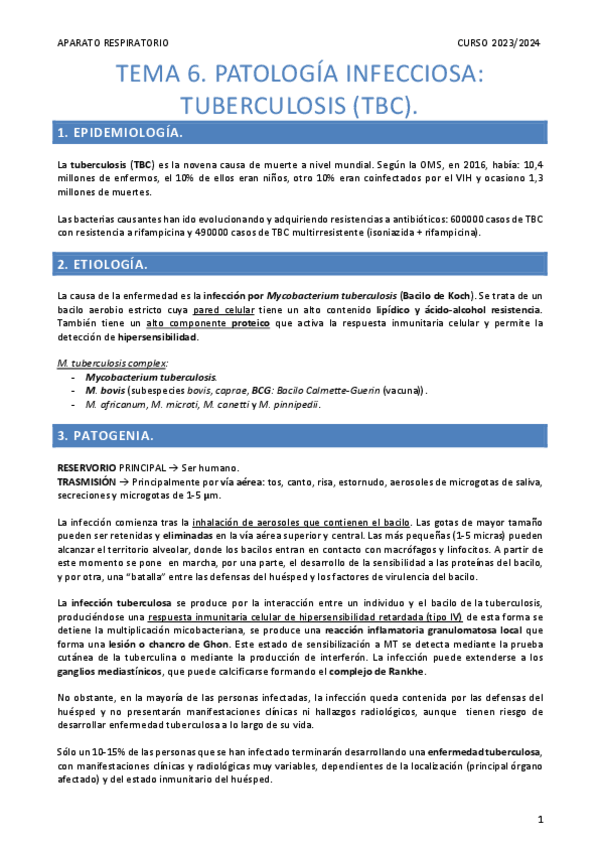 APARATO RESPIRATORIO

CURSO 2023/2024

TEMA 6. PATOLOGÍA INFECCIOSA: TUBERCULOSIS (TBC).

1. EPIDEMIOLOGÍA.

La tuberculosis (TBC) es la novena causa de muerte a nivel mundial. Según la OMS, en 2016, había: 10,4 millones de enfermos, el 10% de ellos eran niños, otro 10% eran coinfectados por el VIH y ocasiono 1,3 millones de muertes.

Las bacterias causantes han ido evolucionando y adquiriendo resistencias a antibióticos: 600000 casos de TBC con resistencia a rifampicina y 490000 casos de TBC multirresistente (isoniazida + rifampicina).

2. ETIOLOGÍA.

La causa de la enfermedad es la infección por Mycobacterium tuberculosis (Bacilo de Koch). Se trata de un bacilo aerobio estricto cuya pared celular tiene un alto contenido lipídico y ácido-alcohol resistencia. También tiene un alto componente proteico que activa la respuesta inmunitaria celular y permite la detección de hipersensibilidad.

M. tuberculosis complex:
- Mycobacterium tuberculosis.
- M. bovis (subespecies bovis, caprae, BCG: Bacilo Calmette-Guerin (vacuna)).
- M. africanum, M. microti, M. canetti y M. pinnipedii.

3. PATOGENIA.

RESERVORIO PRINCIPAL → Ser humano.
TRASMISIÓN → Principalmente por vía aérea: tos, canto, risa, estornudo, aerosoles de microgotas de saliva, secreciones y microgotas de 1-5 µm.

La infección comienza tras la inhalación de aerosoles que contienen el bacilo. Las gotas de mayor tamaño pueden ser retenidas y eliminadas en la vía aérea superior y central. Las más pequeñas (1-5 micras) pueden alcanzar el territorio alveolar, donde los bacilos entran en contacto con macrófagos y linfocitos. A partir de este momento se pone en marcha, por una parte, el desarrollo de la sensibilidad a las proteínas del bacilo, y por otra, una "batalla" entre las defensas del huésped y los factores de virulencia del bacilo.

La infección tuberculosa se produce por la interacción entre un individuo y el bacilo de la tuberculosis, produciéndose una respuesta inmunitaria celular de hipersensibilidad retardada (tipo IV) de esta forma se detiene la multiplicación micobacteriana, se produce una reacción inflamatoria granulomatosa local que forma una lesión o chancro de Ghon. Este estado de sensibilización a MT se detecta mediante la prueba cutánea de la tuberculina o mediante la producción de interferón. La infección puede extenderse a los ganglios mediastínicos, que puede calcificarse formando el complejo de Rankhe.

No obstante, en la mayoría de las personas infectadas, la infección queda contenida por las defensas del huésped y no presentarán manifestaciones clínicas ni hallazgos radiológicos, aunque tienen riesgo de desarrollar enfermedad tuberculosa a lo largo de su vida.

Sólo un 10-15% de las personas que se han infectado terminarán desarrollando una enfermedad tuberculosa, con manifestaciones clínicas y radiológicas muy variables, dependientes de la localización (principal órgano afectado) y del estado inmunitario del huésped.

1